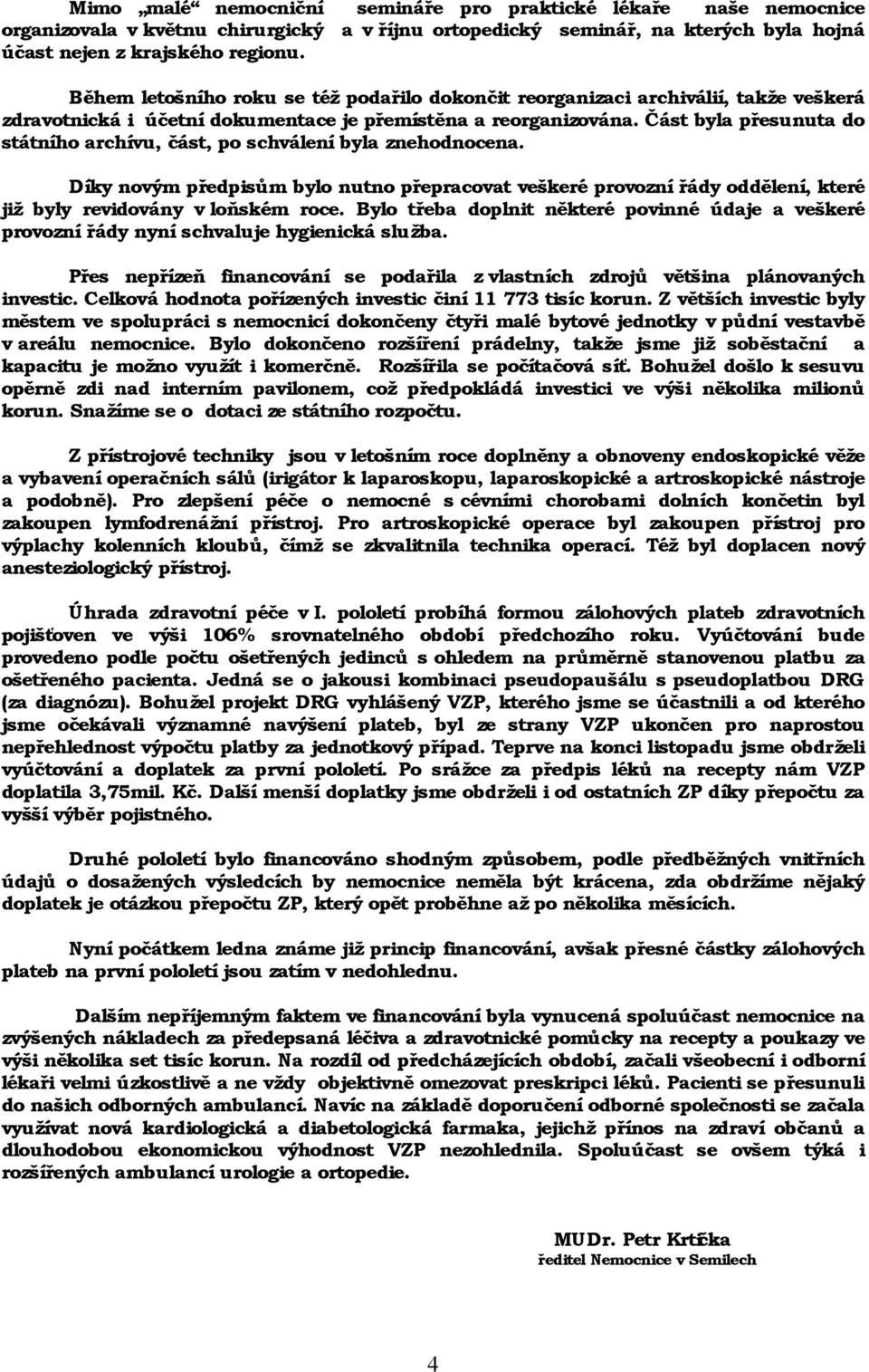 Mimo „malé“ nemocniční semináře pro praktické lékaře naše nemocnice organizovala v květnu chirurgický a v říjnu ortopedický seminář, na kterých byla hojná účast nejen z krajského regionu.

Během letošního roku se též podařilo dokončit reorganizaci archiválií, takže veškerá zdravotnická i účetní dokumentace je přemístěna a reorganizována. Část byla přesunuta do státního archívu, část, po schválení byla znehodnocena.

Díky novým předpisům bylo nutno přepracovat veškeré provozní řády oddělení, které již byly revidovány v loňském roce. Bylo třeba doplnit některé povinné údaje a veškeré provozní řády nyní schvaluje hygienická služba.

Přes nepřízeň financování se podařila z vlastních zdrojů většina plánovaných investic. Celková hodnota pořízených investic činí 11 773 tisíc korun. Z větších investic byly městem ve spolupráci s nemocnicí dokončeny čtyři malé bytové jednotky v půdní vestavbě v areálu nemocnice. Bylo dokončeno rozšíření prádelny, takže jsme již soběstační a kapacitu je možno využít i komerčně. Rozšířila se počítačová síť. Bohužel došlo k sesuvu opěrné zdi nad interním pavilonem, což předpokládá investici ve výši několika milionů korun. Snažíme se o dotaci ze státního rozpočtu.

Z přístrojové techniky jsou v letošním roce doplněny a obnoveny endoskopické věže a vybavení operačních sálů (irigátor k laparoskopu, laparoskopické a artroskopické nástroje a podobně). Pro zlepšení péče o nemocné s cévními chorobami dolních končetin byl zakoupen lymfodrenážní přístroj. Pro artroskopické operace byl zakoupen přístroj pro výplachy kolenních kloubů, čímž se zkvalitnila technika operací. Též byl doplacen nový anesteziologický přístroj.

Úhrada zdravotní péče v I. pololetí probíhá formou zálohových plateb zdravotních pojišťoven ve výši 106% srovnatelného období předchozího roku. Vyúčtování bude provedeno podle počtu ošetřených jedinců s ohledem na průměrně stanovenou platbu za ošetřeného pacienta. Jedná se o jakousi kombinaci pseudopaušálu s pseudoplatbou DRG (za diagnózu). Bohužel projekt DRG vyhlášený VZP, kterého jsme se účastnili a od kterého jsme očekávali významné navýšení plateb, byl ze strany VZP ukončen pro naprostou nepřehlednost výpočtu platby za jednotkový případ. Teprve na konci listopadu jsme obdrželi vyúčtování a doplatek za první pololetí. Po srážce za předpis léků na recepty nám VZP doplatila 3,75mil. Kč. Další menší doplatky jsme obdrželi i od ostatních ZP díky přepočtu za vyšší výběr pojistného.

Druhé pololetí bylo financováno shodným způsobem, podle předběžných vnitřních údajů o dosažených výsledcích by nemocnice neměla být krácena, zda obdržíme nějaký doplatek je otázkou přepočtu ZP, který opět proběhne až po několika měsících.

Nyní počátkem ledna známe již princip financování, avšak přesné částky zálohových plateb na první pololetí jsou zatím v nedohlednu.

Dalším nepříjemným faktem ve financování byla vynucená spoluúčast nemocnice na zvýšených nákladech za předepsaná léčiva a zdravotnické pomůcky na recepty a poukazy ve výši několika set tisíc korun. Na rozdíl od předcházejících období, začali všeobecní i odborní lékaři velmi úzkostlivě a ne vždy objektivně omezovat preskripci léků. Pacienti se přesunuli do našich odborných ambulancí. Navíc na základě doporučení odborné společnosti se začala využívat nová kardiologická a diabetologická farmaka, jejichž přínos na zdraví občanů a dlouhodobou ekonomickou výhodnost VZP nezohlednila. Spoluúčast se ovšem týká i rozšířených ambulancí urologie a ortopedie.

MUDr. Petr Krtička
ředitel Nemocnice v Semilech

4